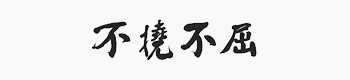 不撓不屈